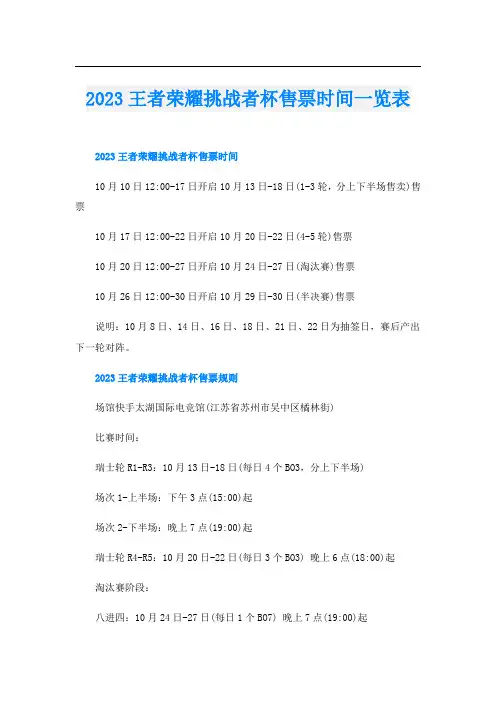 2023 王者荣耀挑战者杯售票时间一览表

2023 王者荣耀挑战者杯售票时间

10 月 10 日 12:00-17 日开启 10 月 13 日-18 日(1-3 轮，分上下半场售卖)售票

10 月 17 日 12:00-22 日开启 10 月 20 日-22 日(4-5 轮)售票

10 月 20 日 12:00-27 日开启 10 月 24 日-27 日(淘汰赛)售票

10 月 26 日 12:00-30 日开启 10 月 29 日-30 日(半决赛)售票

说明：10 月 8 日、14 日、16 日、18 日、21 日、22 日为抽签日，赛后产出下一轮对阵。

2023 王者荣耀挑战者杯售票规则

场馆快手太湖国际电竞馆(江苏省苏州市吴中区橘林街)

比赛时间：

瑞士轮 R1-R3：10 月 13 日-18 日(每日 4 个 BO3，分上下半场)

场次 1-上半场：下午 3 点(15:00)起

场次 2-下半场：晚上 7 点(19:00)起

瑞士轮 R4-R5：10 月 20 日-22 日(每日 3 个 BO3) 晚上 6 点(18:00)起

淘汰赛阶段：

八进四：10 月 24 日-27 日(每日 1 个 BO7) 晚上 7 点(19:00)起